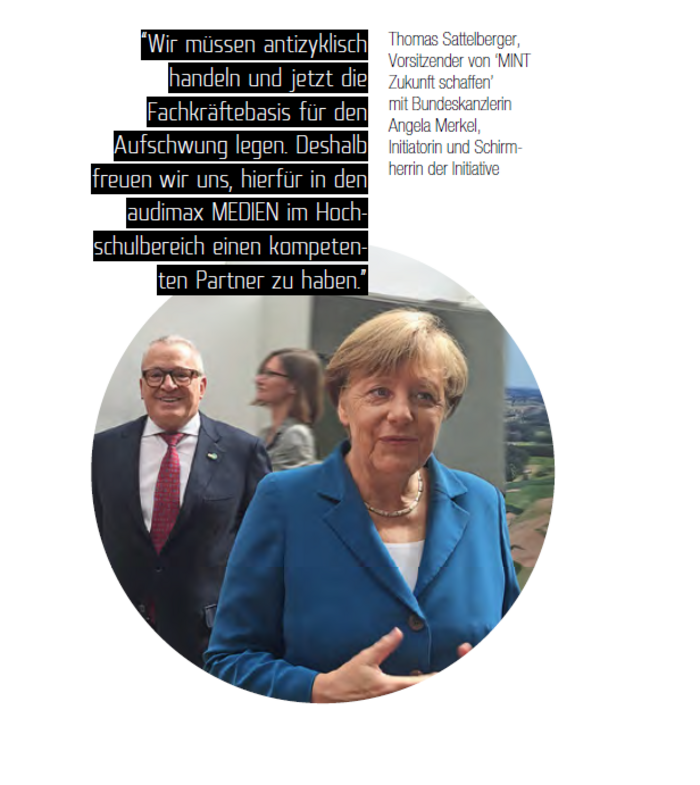 "Wir müssen antizyklisch handeln und jetzt die Fachkräftebasis für den Aufschwung legen. Deshalb freuen wir uns, hierfür in den audimax MEDIEN im Hochschulbereich einen kompetenten Partner zu haben."

Thomas Sattelberger, Vorsitzender von 'MINT Zukunft schaffen' mit Bundeskanzlerin Angela Merkel, Initiatorin und Schirmherrin der Initiative